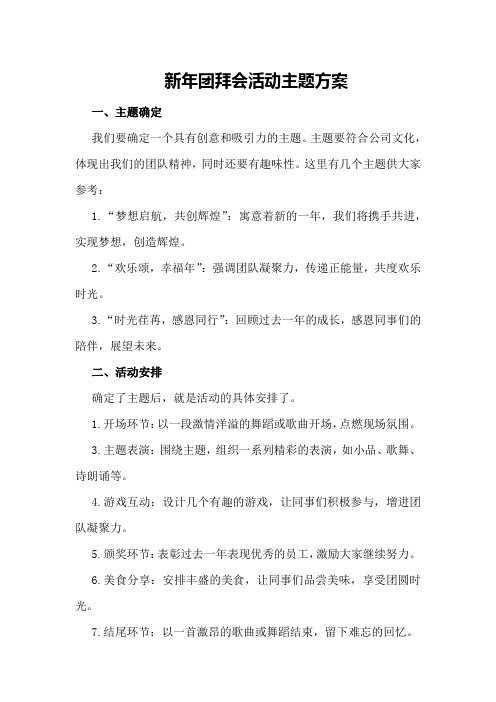 新年团拜会活动主题方案

一、主题确定

我们要确定一个具有创意和吸引力的主题。主题要符合公司文化，体现出我们的团队精神，同时还要有趣味性。这里有几个主题供大家参考：

1.“梦想启航，共创辉煌”：寓意着新的一年，我们将携手共进，实现梦想，创造辉煌。

2.“欢乐颂，幸福年”：强调团队凝聚力，传递正能量，共度欢乐时光。

3.“时光荏苒，感恩同行”：回顾过去一年的成长，感恩同事们的陪伴，展望未来。

二、活动安排

确定了主题后，就是活动的具体安排了。

1.开场环节：以一段激情洋溢的舞蹈或歌曲开场，点燃现场氛围。

3.主题表演：围绕主题，组织一系列精彩的表演，如小品、歌舞、诗朗诵等。

4.游戏互动：设计几个有趣的游戏，让同事们积极参与，增进团队凝聚力。

5.颁奖环节：表彰过去一年表现优秀的员工，激励大家继续努力。

6.美食分享：安排丰盛的美食，让同事们品尝美味，享受团圆时光。

7.结尾环节：以一首激昂的歌曲或舞蹈结束，留下难忘的回忆。